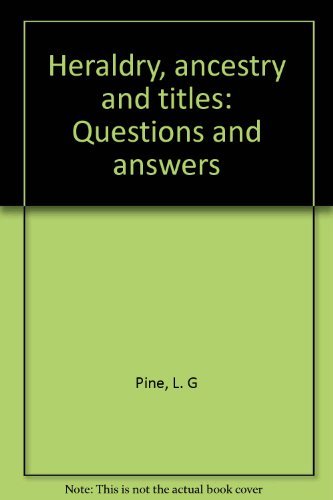 Heraldry, ancestry and titles: Questions and answers

Pine, L. G

Note: This is not the actual book cover